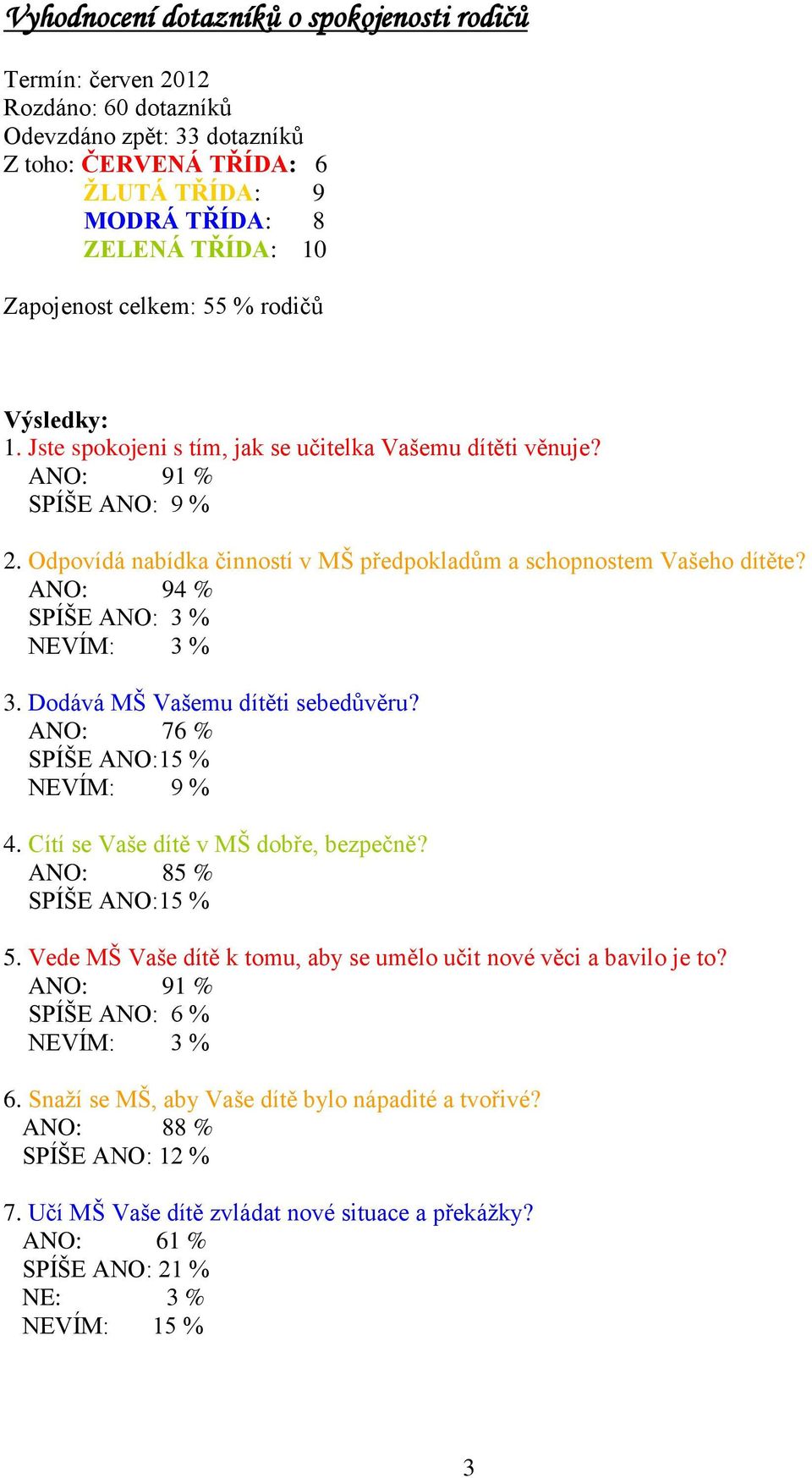 Vyhodnocení dotazníků o spokojenosti rodičů

Termín: červen 2012
Rozdáno: 60 dotazníků
Odevzdáno zpět: 33 dotazníků
Z toho: ČERVENÁ TŘÍDA: 6
ŽLUTÁ TŘÍDA: 9
MODRÁ TŘÍDA: 8
ZELENÁ TŘÍDA: 10

Zapojenost celkem: 55 % rodičů

Výsledky:
1. Jste spokojeni s tím, jak se učitelka Vašemu dítěti věnuje?
ANO: 91 %
SPÍŠE ANO: 9 %

2. Odpovídá nabídka činností v MŠ předpokladům a schopnostem Vašeho dítěte?
ANO: 94 %
SPÍŠE ANO: 3 %
NEVÍM: 3 %

3. Dodává MŠ Vašemu dítěti sebedůvěru?
ANO: 76 %
SPÍŠE ANO:15 %
NEVÍM: 9 %

4. Cítí se Vaše dítě v MŠ dobře, bezpečně?
ANO: 85 %
SPÍŠE ANO:15 %

5. Vede MŠ Vaše dítě k tomu, aby se umělo učit nové věci a bavilo je to?
ANO: 91 %
SPÍŠE ANO: 6 %
NEVÍM: 3 %

6. Snaží se MŠ, aby Vaše dítě bylo nápadité a tvořivé?
ANO: 88 %
SPÍŠE ANO: 12 %

7. Učí MŠ Vaše dítě zvládat nové situace a překážky?
ANO: 61 %
SPÍŠE ANO: 21 %
NE: 3 %
NEVÍM: 15 %

3